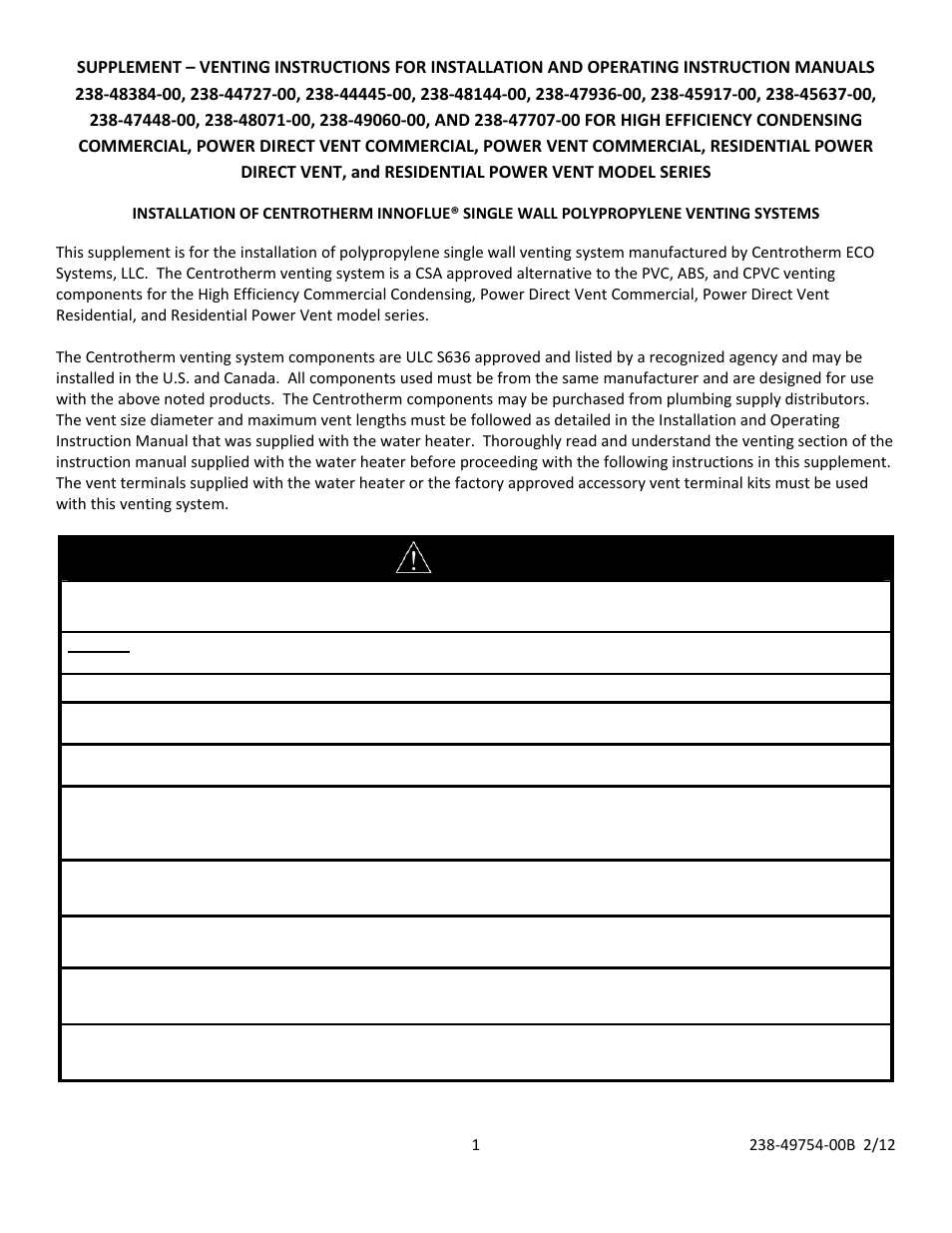 SUPPLEMENT – VENTING INSTRUCTIONS FOR INSTALLATION AND OPERATING INSTRUCTION MANUALS 238-48384-00, 238-44727-00, 238-44445-00, 238-48144-00, 238-47936-00, 238-45917-00, 238-45637-00, 238-47448-00, 238-48071-00, 238-49060-00, AND 238-47707-00 FOR HIGH EFFICIENCY CONDENSING COMMERCIAL, POWER DIRECT VENT COMMERCIAL, POWER VENT COMMERCIAL, RESIDENTIAL POWER DIRECT VENT, and RESIDENTIAL POWER VENT MODEL SERIES

INSTALLATION OF CENTROTHERM INNOFLUE® SINGLE WALL POLYPROPYLENE VENTING SYSTEMS

This supplement is for the installation of polypropylene single wall venting system manufactured by Centrotherm ECO Systems, LLC. The Centrotherm venting system is a CSA approved alternative to the PVC, ABS, and CPVC venting components for the High Efficiency Commercial Condensing, Power Direct Vent Commercial, Power Direct Vent Residential, and Residential Power Vent model series.

The Centrotherm venting system components are ULC S636 approved and listed by a recognized agency and may be installed in the U.S. and Canada. All components used must be from the same manufacturer and are designed for use with the above noted products. The Centrotherm components may be purchased from plumbing supply distributors. The vent size diameter and maximum vent lengths must be followed as detailed in the Installation and Operating Instruction Manual that was supplied with the water heater. Thoroughly read and understand the venting section of the instruction manual supplied with the water heater before proceeding with the following instructions in this supplement. The vent terminals supplied with the water heater or the factory approved accessory vent terminal kits must be used with this venting system.

1

238-49754-00B 2/12